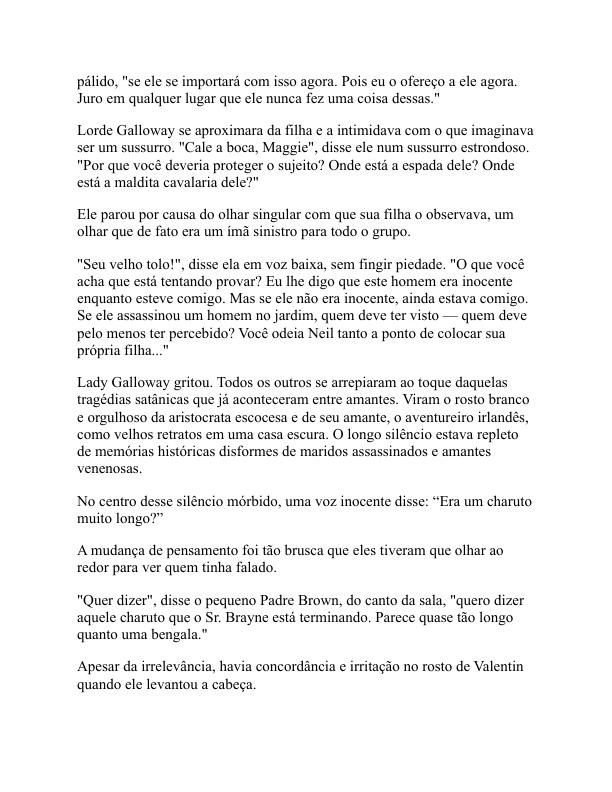 pálido, "se ele se importará com isso agora. Pois eu o ofereço a ele agora. Juro em qualquer lugar que ele nunca fez uma coisa dessas."

Lorde Galloway se aproximara da filha e a intimidava com o que imaginava ser um sussurro. "Cale a boca, Maggie", disse ele num sussurro estrondoso. "Por que você deveria proteger o sujeito? Onde está a espada dele? Onde está a maldita cavalaria dele?"

Ele parou por causa do olhar singular com que sua filha o observava, um olhar que de fato era um ímã sinistro para todo o grupo.

"Seu velho tolo!", disse ela em voz baixa, sem fingir piedade. "O que você acha que está tentando provar? Eu lhe digo que este homem era inocente enquanto esteve comigo. Mas se ele não era inocente, ainda estava comigo. Se ele assassinou um homem no jardim, quem deve ter visto — quem deve pelo menos ter percebido? Você odeia Neil tanto a ponto de colocar sua própria filha..."

Lady Galloway gritou. Todos os outros se arrepiaram ao toque daquelas tragédias satânicas que já aconteceram entre amantes. Viram o rosto branco e orgulhoso da aristocrata escocesa e de seu amante, o aventureiro irlandês, como velhos retratos em uma casa escura. O longo silêncio estava repleto de memórias históricas disformes de maridos assassinados e amantes venenosas.

No centro desse silêncio mórbido, uma voz inocente disse: “Era um charuto muito longo?”

A mudança de pensamento foi tão brusca que eles tiveram que olhar ao redor para ver quem tinha falado.

"Quer dizer", disse o pequeno Padre Brown, do canto da sala, "quero dizer aquele charuto que o Sr. Brayne está terminando. Parece quase tão longo quanto uma bengala."

Apesar da irrelevância, havia concordância e irritação no rosto de Valentin quando ele levantou a cabeça.